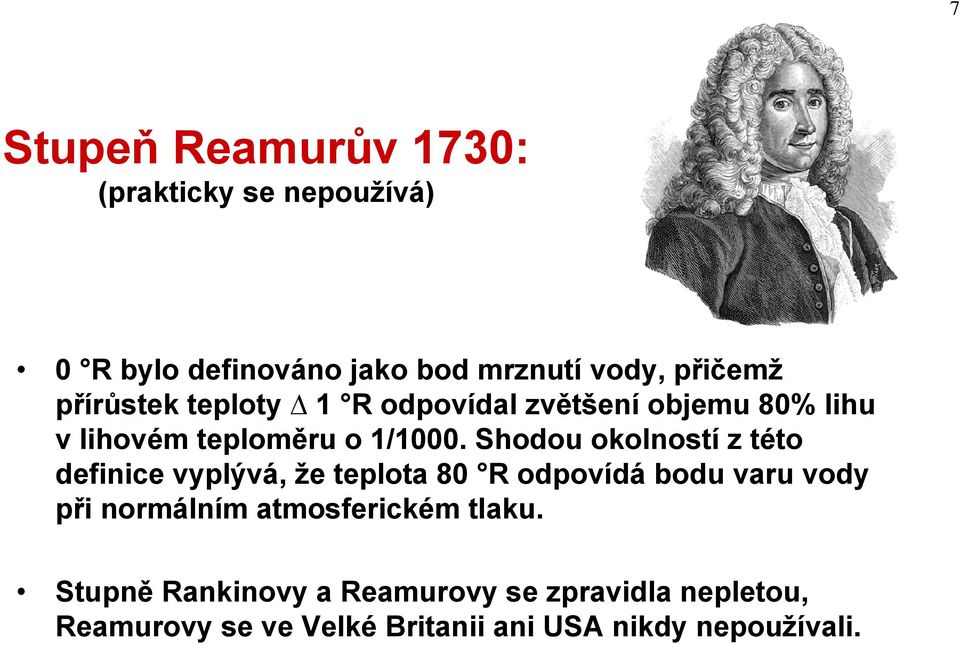 7

Stupeň Reamurův 1730:
(prakticky se nepoužívá)

• 0 °R bylo definováno jako bod mrznutí vody, přičemž přírůstek teploty $\Delta$ 1 °R odpovídal zvětšení objemu 80% lihu v lihovém teploměru o 1/1000. Shodou okolností z této definice vyplývá, že teplota 80 °R odpovídá bodu varu vody při normálním atmosferickém tlaku.

• Stupně Rankinovy a Reamurovy se zpravidla nepletou, Reamurovy se ve Velké Britanii ani USA nikdy nepoužívali.